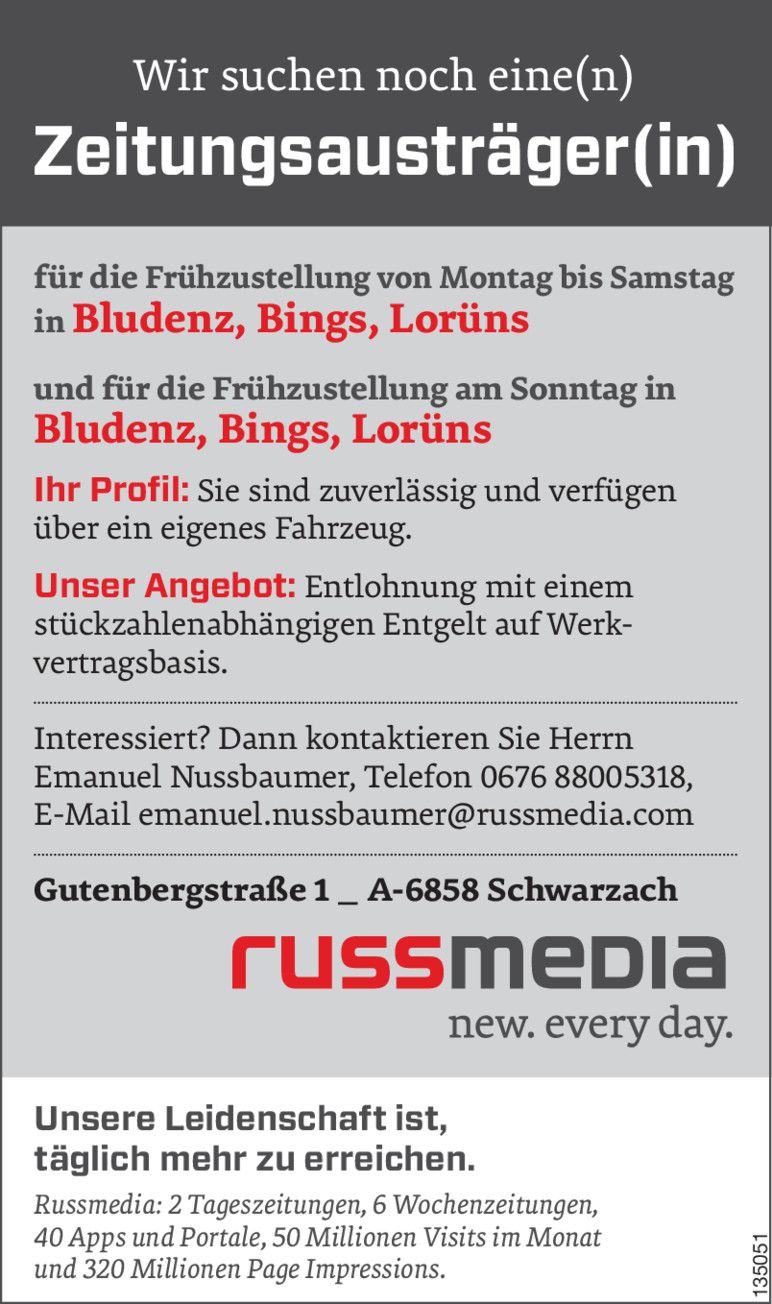 Wir suchen noch eine(n)
Zeitungsausträger(in)

für die Frühzustellung von Montag bis Samstag in Bludenz, Bings, Lorüns

und für die Frühzustellung am Sonntag in Bludenz, Bings, Lorüns

Ihr Profil: Sie sind zuverlässig und verfügen über ein eigenes Fahrzeug.

Unser Angebot: Entlohnung mit einem stückzahlenabhängigen Entgelt auf Werkvertragsbasis.

Interessiert? Dann kontaktieren Sie Herrn Emanuel Nussbaumer, Telefon 0676 88005318, E-Mail emanuel.nussbaumer@russmedia.com

Gutenbergstraße 1 _ A-6858 Schwarzach

russmedia
new. every day.

Unsere Leidenschaft ist, täglich mehr zu erreichen.

Russmedia: 2 Tageszeitungen, 6 Wochenzeitungen, 40 Apps und Portale, 50 Millionen Visits im Monat und 320 Millionen Page Impressions.

135051